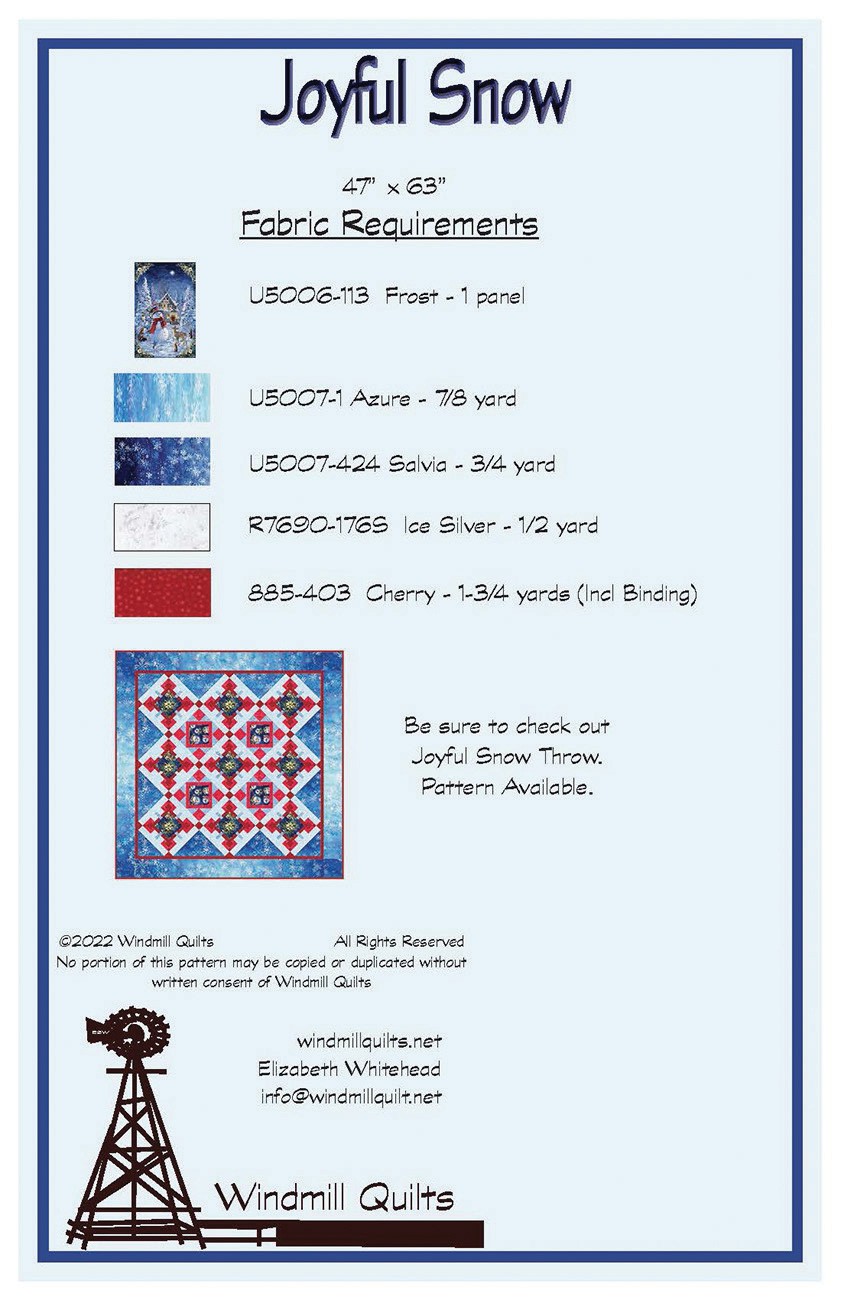 Joyful Snow

47" x 63"

Fabric Requirements

U5006-113 Frost - 1 panel

U5007-1 Azure - 7/8 yard

U5007-424 Salvia - 3/4 yard

R7690-176S Ice Silver - 1/2 yard

885-403 Cherry - 1-3/4 yards (Incl Binding)

Be sure to check out Joyful Snow Throw. Pattern Available.

©2022 Windmill Quilts All Rights Reserved
No portion of this pattern may be copied or duplicated without written consent of Windmill Quilts

windmillquilts.net
Elizabeth Whitehead
info@windmillquilt.net

Windmill Quilts